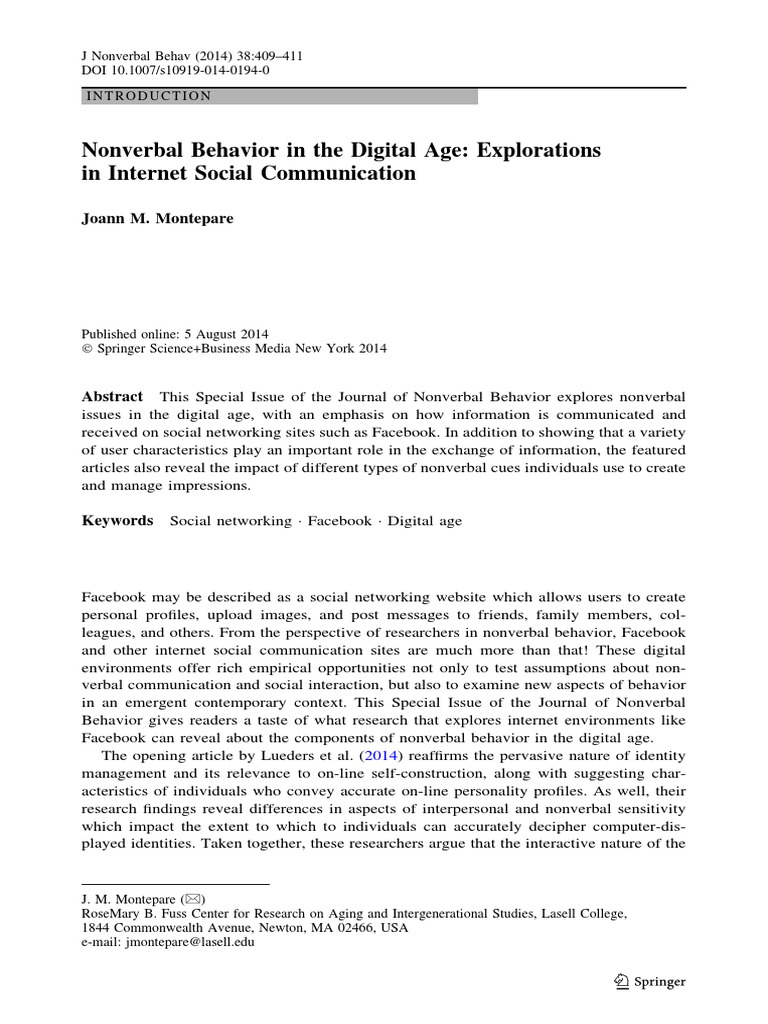 J Nonverbal Behav (2014) 38:409–411
DOI 10.1007/s10919-014-0194-0

INTRODUCTION

Nonverbal Behavior in the Digital Age: Explorations in Internet Social Communication

Joann M. Montepare

Published online: 5 August 2014
© Springer Science+Business Media New York 2014

Abstract This Special Issue of the Journal of Nonverbal Behavior explores nonverbal issues in the digital age, with an emphasis on how information is communicated and received on social networking sites such as Facebook. In addition to showing that a variety of user characteristics play an important role in the exchange of information, the featured articles also reveal the impact of different types of nonverbal cues individuals use to create and manage impressions.

Keywords Social networking · Facebook · Digital age

Facebook may be described as a social networking website which allows users to create personal profiles, upload images, and post messages to friends, family members, colleagues, and others. From the perspective of researchers in nonverbal behavior, Facebook and other internet social communication sites are much more than that! These digital environments offer rich empirical opportunities not only to test assumptions about nonverbal communication and social interaction, but also to examine new aspects of behavior in an emergent contemporary context. This Special Issue of the Journal of Nonverbal Behavior gives readers a taste of what research that explores internet environments like Facebook can reveal about the components of nonverbal behavior in the digital age.

The opening article by Lueders et al. (2014) reaffirms the pervasive nature of identity management and its relevance to on-line self-construction, along with suggesting characteristics of individuals who convey accurate on-line personality profiles. As well, their research findings reveal differences in aspects of interpersonal and nonverbal sensitivity which impact the extent to which to individuals can accurately decipher computer-displayed identities. Taken together, these researchers argue that the interactive nature of the

J. M. Montepare (✉)
RoseMary B. Fuss Center for Research on Aging and Intergenerational Studies, Lasell College, 1844 Commonwealth Avenue, Newton, MA 02466, USA
e-mail: jmontepare@lasell.edu

Springer